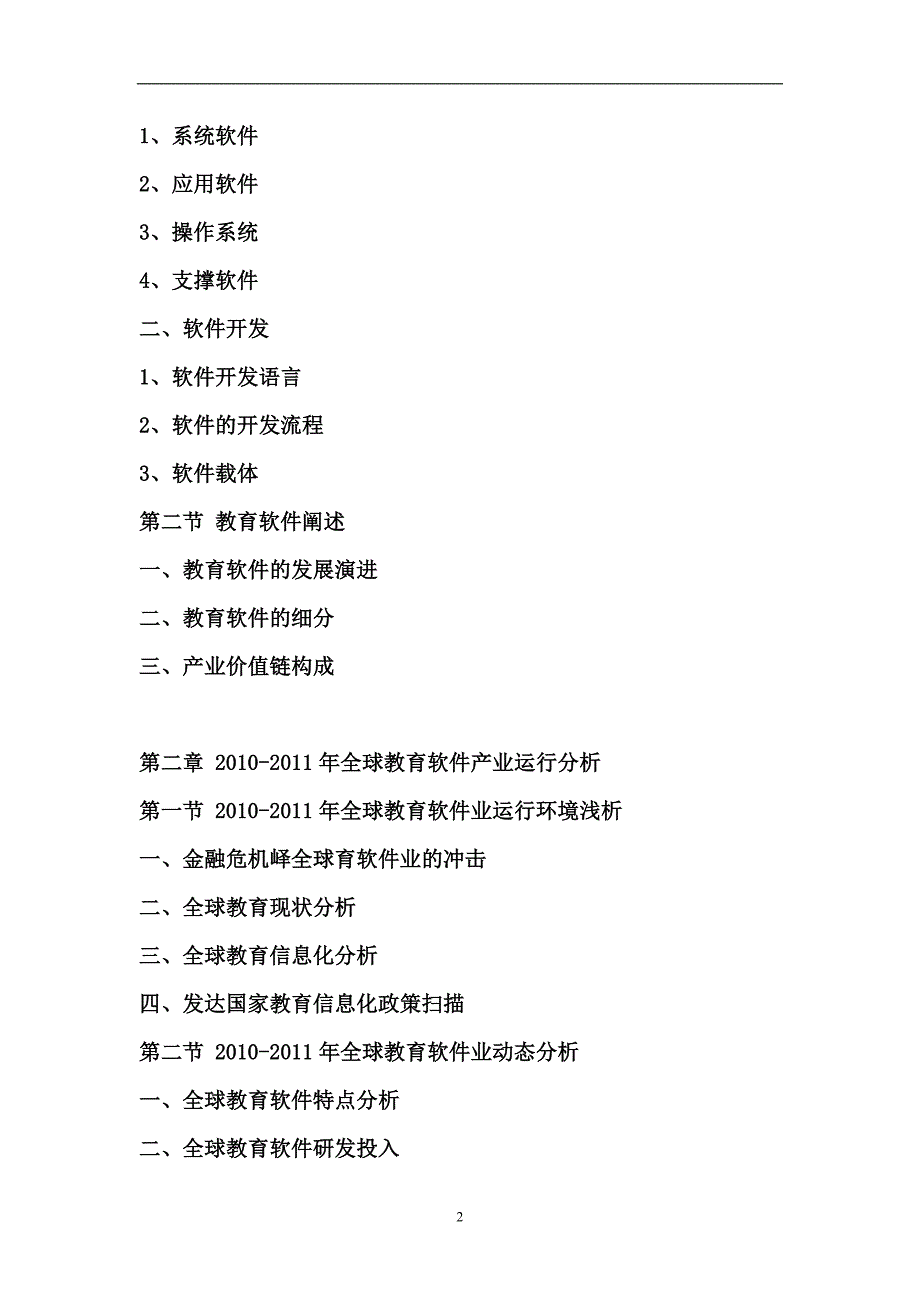 1、系统软件

2、应用软件

3、操作系统

4、支撑软件

二、软件开发

1、软件开发语言

2、软件的开发流程

3、软件载体

第二节 教育软件阐述

一、教育软件的发展演进

二、教育软件的细分

三、产业价值链构成

第二章 2010-2011年全球教育软件产业运行分析

第一节 2010-2011年全球教育软件业运行环境浅析

一、金融危机峄全球育软件业的冲击

二、全球教育现状分析

三、全球教育信息化分析

四、发达国家教育信息化政策扫描

第二节 2010-2011年全球教育软件业动态分析

一、全球教育软件特点分析

二、全球教育软件研发投入

2